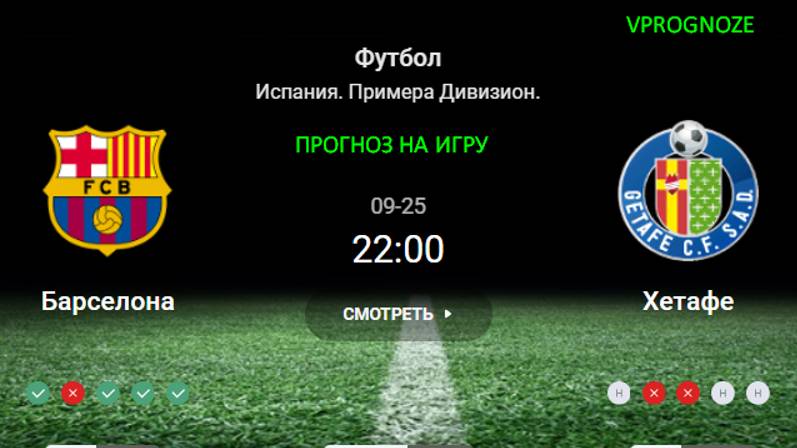 VPROGNOZE

Футбол

Испания. Примера Дивизион.

ПРОГНОЗ НА ИГРУ

FCB

GETAFE C.F. S.A.D.

09-25

22:00

Барселона

СМОТРЕТЬ

Хетафе

Н Н Н